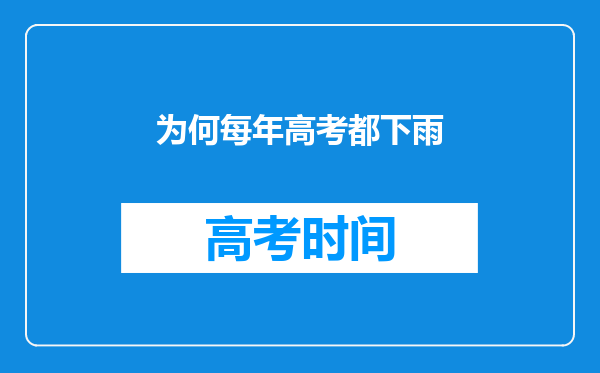 为何每年高考都下雨

高考时间